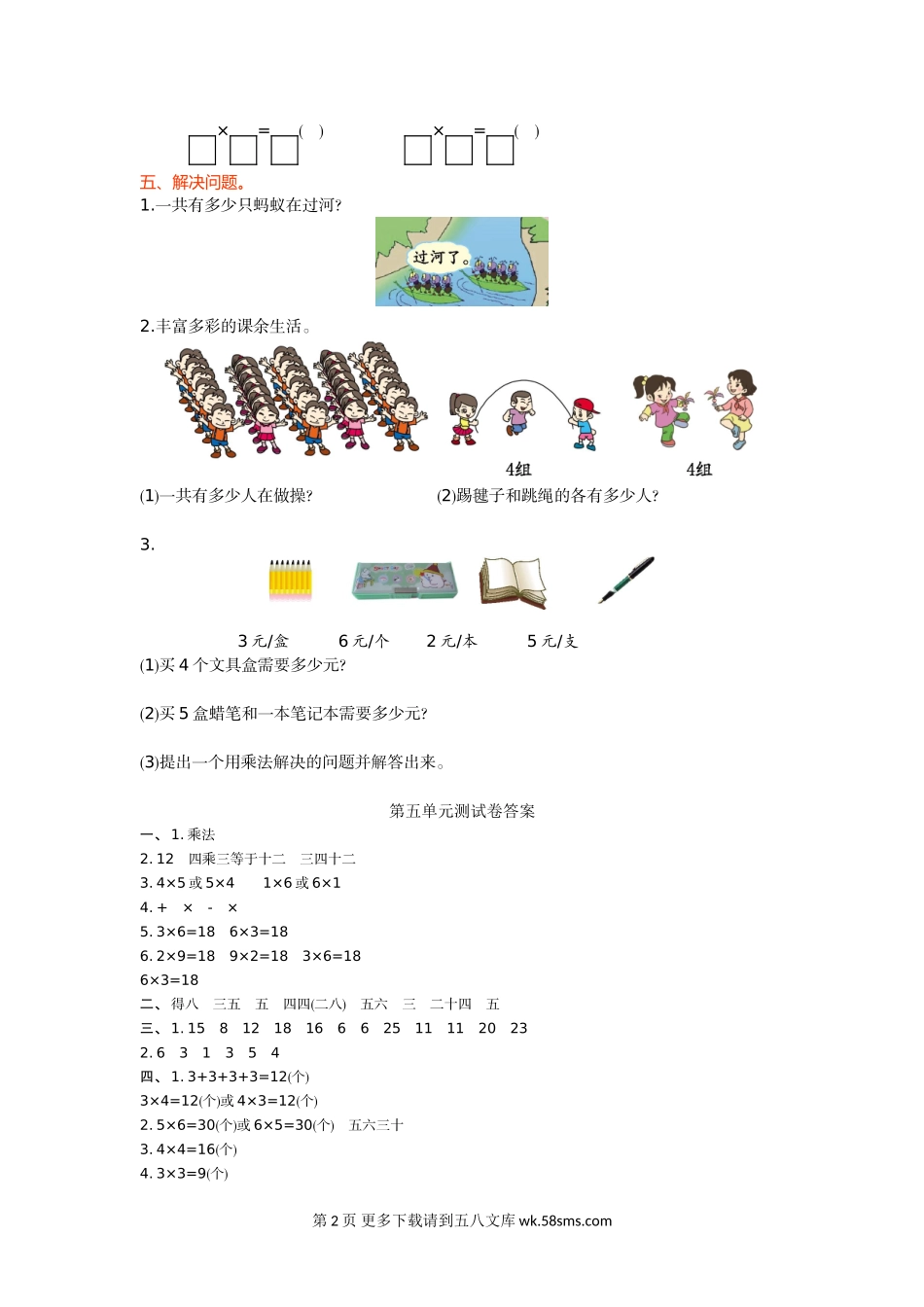 □×□=□( )　　□×□=□( )

五、解决问题。

1.一共有多少只蚂蚁在过河?

过河了。

2.丰富多彩的课余生活。

4组　　4组

(1)一共有多少人在做操?　　(2)踢毽子和跳绳的各有多少人?

3.

3 元/盒　6 元/个　2 元/本　5 元/支

(1)买 4 个文具盒需要多少元?

(2)买 5 盒蜡笔和一本笔记本需要多少元?

(3)提出一个用乘法解决的问题并解答出来。

第五单元测试卷答案

一、1. 乘法

2. 12　四乘三等于十二　三四十二

3. 4×5 或 5×4　　1×6 或 6×1

4. +　×　-　×

5. 3×6=18　6×3=18

6. 2×9=18　9×2=18　3×6=18

6×3=18

二、得八　三五　五　四四(二八)　五六　三　二十四　五

三、1. 15　8　12　18　16　6　6　25　11　11　20　23

2. 6　3　1　3　5　4

四、1. 3+3+3+3=12(个)

3×4=12(个)或 4×3=12(个)

2. 5×6=30(个)或 6×5=30(个)　五六三十

3. 4×4=16(个)

4. 3×3=9(个)

第 2 页 更多下载请到五八文库 wk.58sms.com